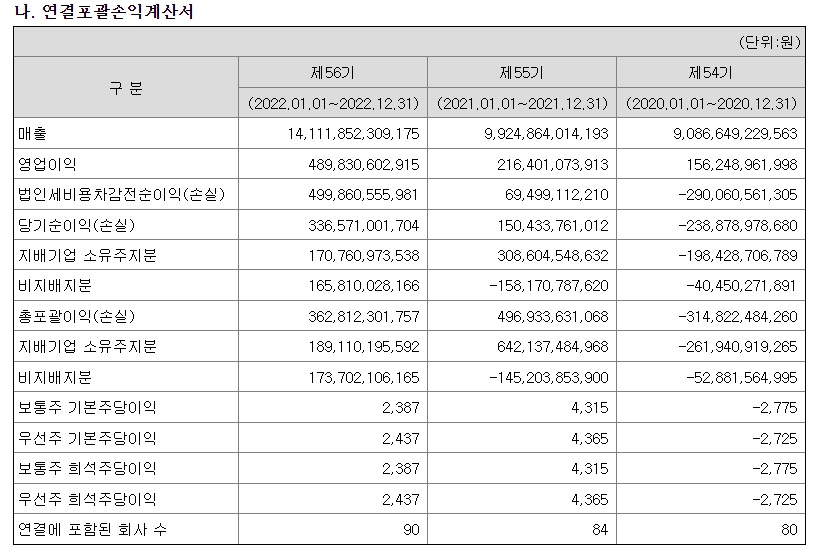 나. 연결포괄손익계산서

(단위:원)

| 구 분 | 제56기 (2022.01.01~2022.12.31) | 제55기 (2021.01.01~2021.12.31) | 제54기 (2020.01.01~2020.12.31) |
|---|---|---|---|
| 매출 | 14,111,852,309,175 | 9,924,864,014,193 | 9,086,649,229,563 |
| 영업이익 | 489,830,602,915 | 216,401,073,913 | 156,248,961,998 |
| 법인세비용차감전순이익(손실) | 499,860,555,981 | 69,499,112,210 | -290,060,561,305 |
| 당기순이익(손실) | 336,571,001,704 | 150,433,761,012 | -238,878,978,680 |
| 지배기업 소유주지분 | 170,760,973,538 | 308,604,548,632 | -198,428,706,789 |
| 비지배지분 | 165,810,028,166 | -158,170,787,620 | -40,450,271,891 |
| 총포괄이익(손실) | 362,812,301,757 | 496,933,631,068 | -314,822,484,260 |
| 지배기업 소유주지분 | 189,110,195,592 | 642,137,484,968 | -261,940,919,265 |
| 비지배지분 | 173,702,106,165 | -145,203,853,900 | -52,881,564,995 |
| 보통주 기본주당이익 | 2,387 | 4,315 | -2,775 |
| 우선주 기본주당이익 | 2,437 | 4,365 | -2,725 |
| 보통주 희석주당이익 | 2,387 | 4,315 | -2,775 |
| 우선주 희석주당이익 | 2,437 | 4,365 | -2,725 |
| 연결에 포함된 회사 수 | 90 | 84 | 80 |